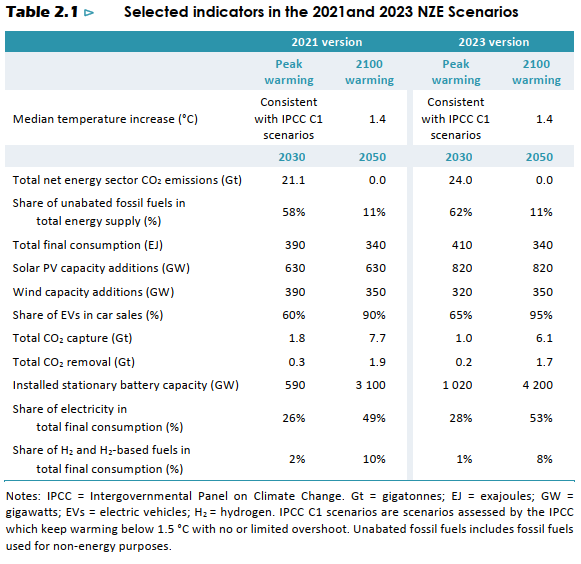 Table 2.1 ⊳ Selected indicators in the 2021and 2023 NZE Scenarios

| | 2021 version | | 2023 version | |
|---|---|---|---|---|
| | Peak warming | 2100 warming | Peak warming | 2100 warming |
| Median temperature increase (°C) | Consistent with IPCC C1 scenarios | 1.4 | Consistent with IPCC C1 scenarios | 1.4 |
| | 2030 | 2050 | 2030 | 2050 |
| Total net energy sector $CO_2$ emissions (Gt) | 21.1 | 0.0 | 24.0 | 0.0 |
| Share of unabated fossil fuels in total energy supply (%) | 58% | 11% | 62% | 11% |
| Total final consumption (EJ) | 390 | 340 | 410 | 340 |
| Solar PV capacity additions (GW) | 630 | 630 | 820 | 820 |
| Wind capacity additions (GW) | 390 | 350 | 320 | 350 |
| Share of EVs in car sales (%) | 60% | 90% | 65% | 95% |
| Total $CO_2$ capture (Gt) | 1.8 | 7.7 | 1.0 | 6.1 |
| Total $CO_2$ removal (Gt) | 0.3 | 1.9 | 0.2 | 1.7 |
| Installed stationary battery capacity (GW) | 590 | 3 100 | 1 020 | 4 200 |
| Share of electricity in total final consumption (%) | 26% | 49% | 28% | 53% |
| Share of $H_2$ and $H_2$-based fuels in total final consumption (%) | 2% | 10% | 1% | 8% |

Notes: IPCC = Intergovernmental Panel on Climate Change. Gt = gigatonnes; EJ = exajoules; GW = gigawatts; EVs = electric vehicles; $H_2$ = hydrogen. IPCC C1 scenarios are scenarios assessed by the IPCC which keep warming below 1.5 °C with no or limited overshoot. Unabated fossil fuels includes fossil fuels used for non-energy purposes.